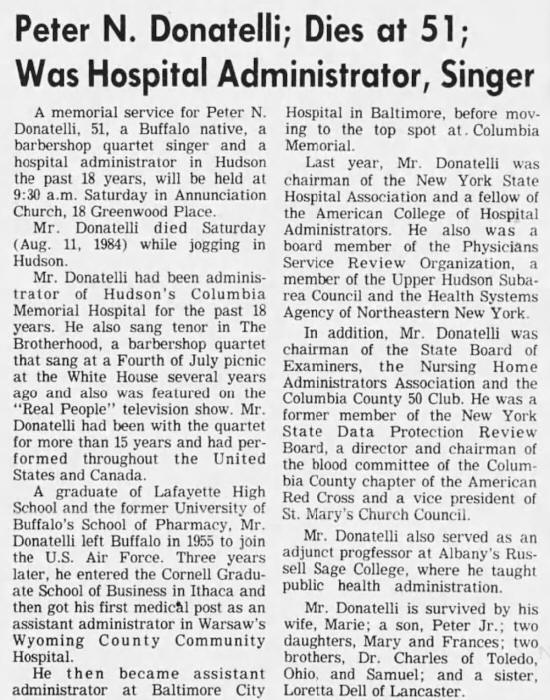 Peter N. Donatelli; Dies at 51; Was Hospital Administrator, Singer

A memorial service for Peter N. Donatelli, 51, a Buffalo native, a barbershop quartet singer and a hospital administrator in Hudson the past 18 years, will be held at 9:30 a.m. Saturday in Annunciation Church, 18 Greenwood Place.

Mr. Donatelli died Saturday (Aug. 11, 1984) while jogging in Hudson.

Mr. Donatelli had been administrator of Hudson's Columbia Memorial Hospital for the past 18 years. He also sang tenor in The Brotherhood, a barbershop quartet that sang at a Fourth of July picnic at the White House several years ago and also was featured on the "Real People" television show. Mr. Donatelli had been with the quartet for more than 15 years and had performed throughout the United States and Canada.

A graduate of Lafayette High School and the former University of Buffalo's School of Pharmacy, Mr. Donatelli left Buffalo in 1955 to join the U.S. Air Force. Three years later, he entered the Cornell Graduate School of Business in Ithaca and then got his first medical post as an assistant administrator in Warsaw's Wyoming County Community Hospital.

He then became assistant administrator at Baltimore City Hospital in Baltimore, before moving to the top spot at Columbia Memorial.

Last year, Mr. Donatelli was chairman of the New York State Hospital Association and a fellow of the American College of Hospital Administrators. He also was a board member of the Physicians Service Review Organization, a member of the Upper Hudson Subarea Council and the Health Systems Agency of Northeastern New York.

In addition, Mr. Donatelli was chairman of the State Board of Examiners, the Nursing Home Administrators Association and the Columbia County 50 Club. He was a former member of the New York State Data Protection Review Board, a director and chairman of the blood committee of the Columbia County chapter of the American Red Cross and a vice president of St. Mary's Church Council.

Mr. Donatelli also served as an adjunct progfessor at Albany's Russell Sage College, where he taught public health administration.

Mr. Donatelli is survived by his wife, Marie; a son, Peter Jr.; two daughters, Mary and Frances; two brothers, Dr. Charles of Toledo, Ohio, and Samuel; and a sister, Loretta Dell of Lancaster.